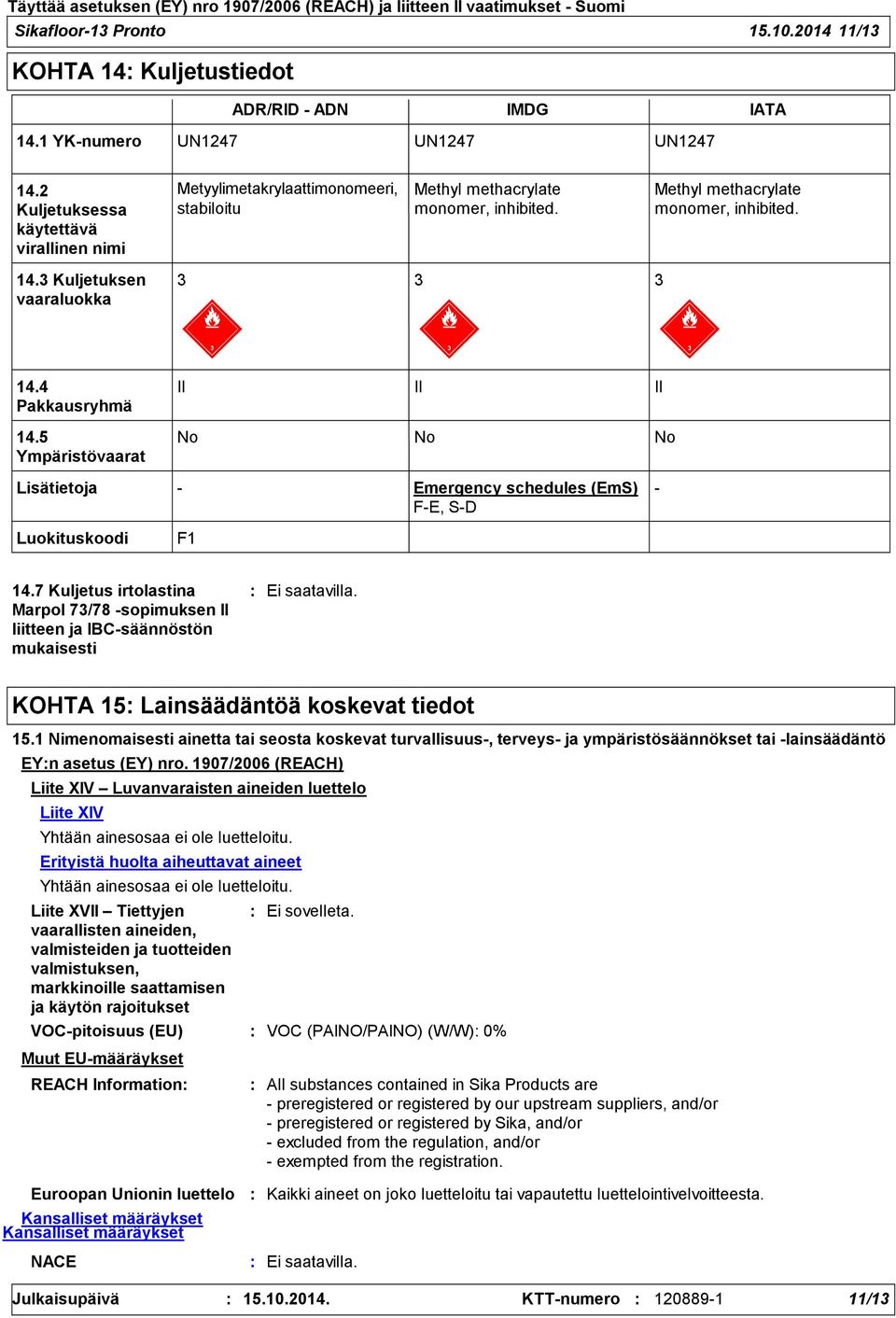 Täyttää asetuksen (EY) nro 1907/2006 (REACH) ja liitteen II vaatimukset - Suomi

Sikafloor-13 Pronto 15.10.2014 11/13

KOHTA 14: Kuljetustiedot

| | ADR/RID - ADN | IMDG | IATA |
|---|---|---|---|
| 14.1 YK-numero | UN1247 | UN1247 | UN1247 |
| 14.2 Kuljetuksessa käytettävä virallinen nimi | Metyylimetakrylaattimonomeeri, stabiloitu | Methyl methacrylate monomer, inhibited. | Methyl methacrylate monomer, inhibited. |
| 14.3 Kuljetuksen vaaraluokka | 3 3 | 3 3 | 3 3 |
| 14.4 Pakkausryhmä | II | II | II |
| 14.5 Ympäristövaarat | No | No | No |
| Lisätietoja | - | Emergency schedules (EmS) F-E, S-D | - |
| Luokituskoodi | F1 | | |

14.7 Kuljetus irtolastina Marpol 73/78 -sopimuksen II liitteen ja IBC-säännöstön mukaisesti : Ei saatavilla.

KOHTA 15: Lainsäädäntöä koskevat tiedot

15.1 Nimenomaisesti ainetta tai seosta koskevat turvallisuus-, terveys- ja ympäristösäännökset tai -lainsäädäntö

EY:n asetus (EY) nro. 1907/2006 (REACH)

Liite XIV – Luvanvaraisten aineiden luettelo

Liite XIV

Yhtään ainesosaa ei ole luetteloitu.

Erityistä huolta aiheuttavat aineet

Yhtään ainesosaa ei ole luetteloitu.

Liite XVII – Tiettyjen vaarallisten aineiden, valmisteiden ja tuotteiden valmistuksen, markkinoille saattamisen ja käytön rajoitukset : Ei sovelleta.

VOC-pitoisuus (EU) : VOC (PAINO/PAINO) (W/W): 0%

Muut EU-määräykset

REACH Information: : All substances contained in Sika Products are
- preregistered or registered by our upstream suppliers, and/or
- preregistered or registered by Sika, and/or
- excluded from the regulation, and/or
- exempted from the registration.

Euroopan Unionin luettelo : Kaikki aineet on joko luetteloitu tai vapautettu luettelointivelvoitteesta.

Kansalliset määräykset

Kansalliset määräykset

NACE : Ei saatavilla.

Julkaisupäivä : 15.10.2014. KTT-numero : 120889-1 11/13